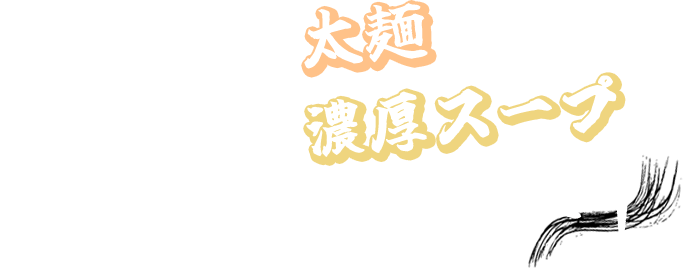 太麺

濃厚スープ